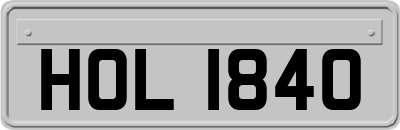 HOL 1840